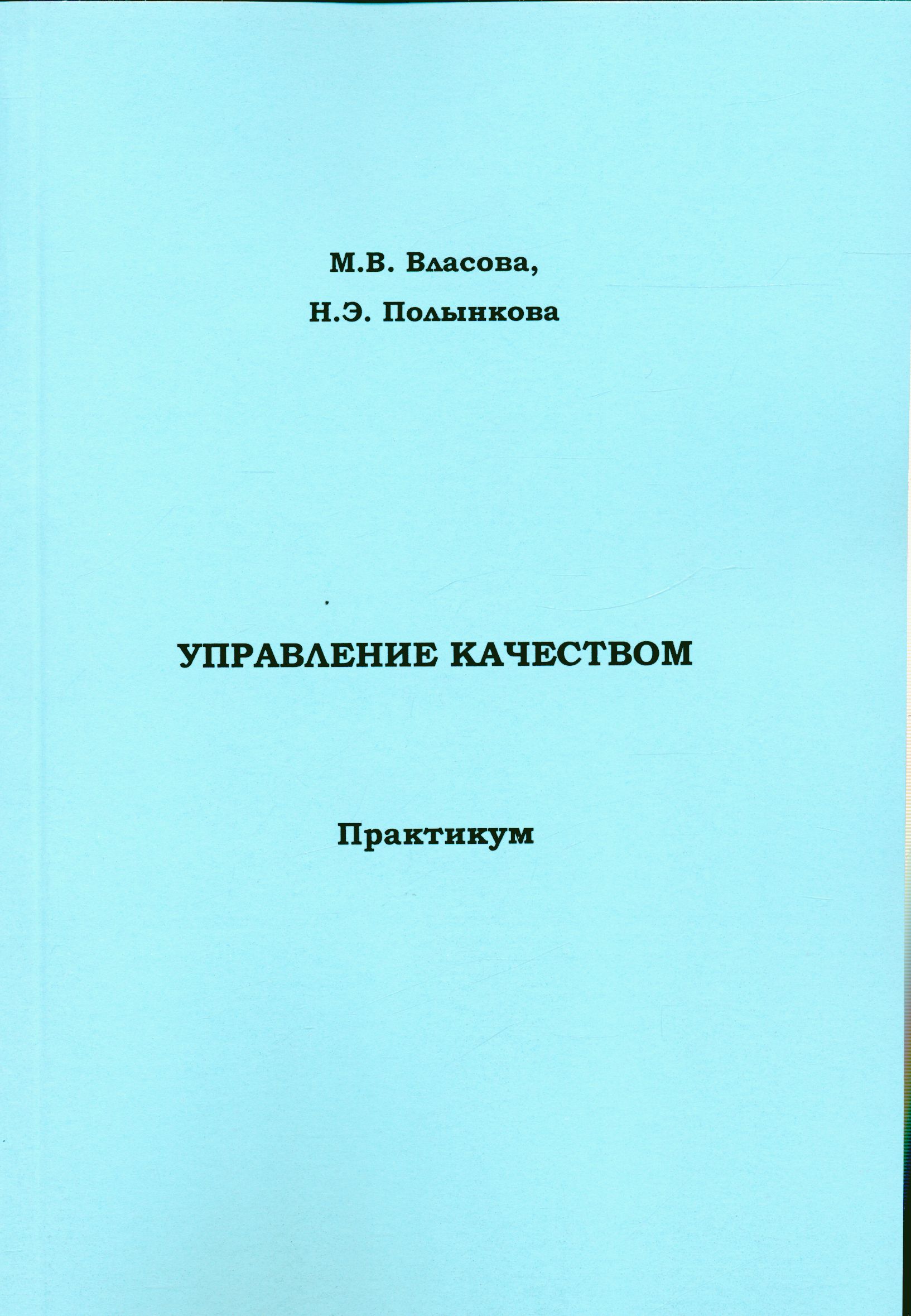 М.В. Власова,

Н.Э. Полынкова

УПРАВЛЕНИЕ КАЧЕСТВОМ

Практикум